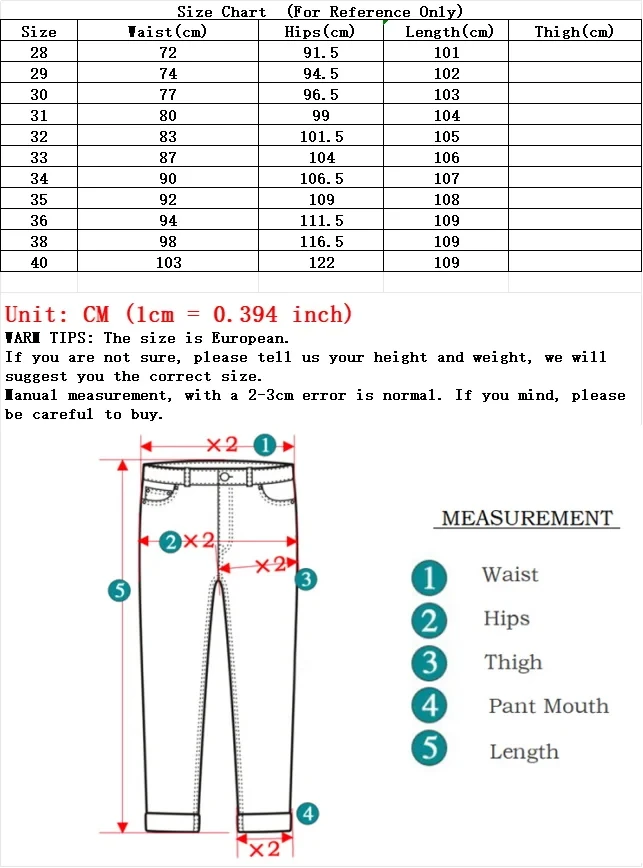 Size Chart (For Reference Only)

| Size | Waist(cm) | Hips(cm) | Length(cm) | Thigh(cm) |
|---|---|---|---|---|
| 28 | 72 | 91.5 | 101 | |
| 29 | 74 | 94.5 | 102 | |
| 30 | 77 | 96.5 | 103 | |
| 31 | 80 | 99 | 104 | |
| 32 | 83 | 101.5 | 105 | |
| 33 | 87 | 104 | 106 | |
| 34 | 90 | 106.5 | 107 | |
| 35 | 92 | 109 | 108 | |
| 36 | 94 | 111.5 | 109 | |
| 38 | 98 | 116.5 | 109 | |
| 40 | 103 | 122 | 109 | |

Unit: CM (1cm = 0.394 inch)
WARM TIPS: The size is European.
If you are not sure, please tell us your height and weight, we will suggest you the correct size.
Manual measurement, with a 2-3cm error is normal. If you mind, please be careful to buy.

×2 1
2 ×2
×2 3
5
4
×2

MEASUREMENT
1 Waist
2 Hips
3 Thigh
4 Pant Mouth
5 Length